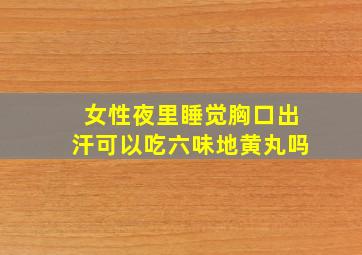 女性夜里睡觉胸口出汗可以吃六味地黄丸吗